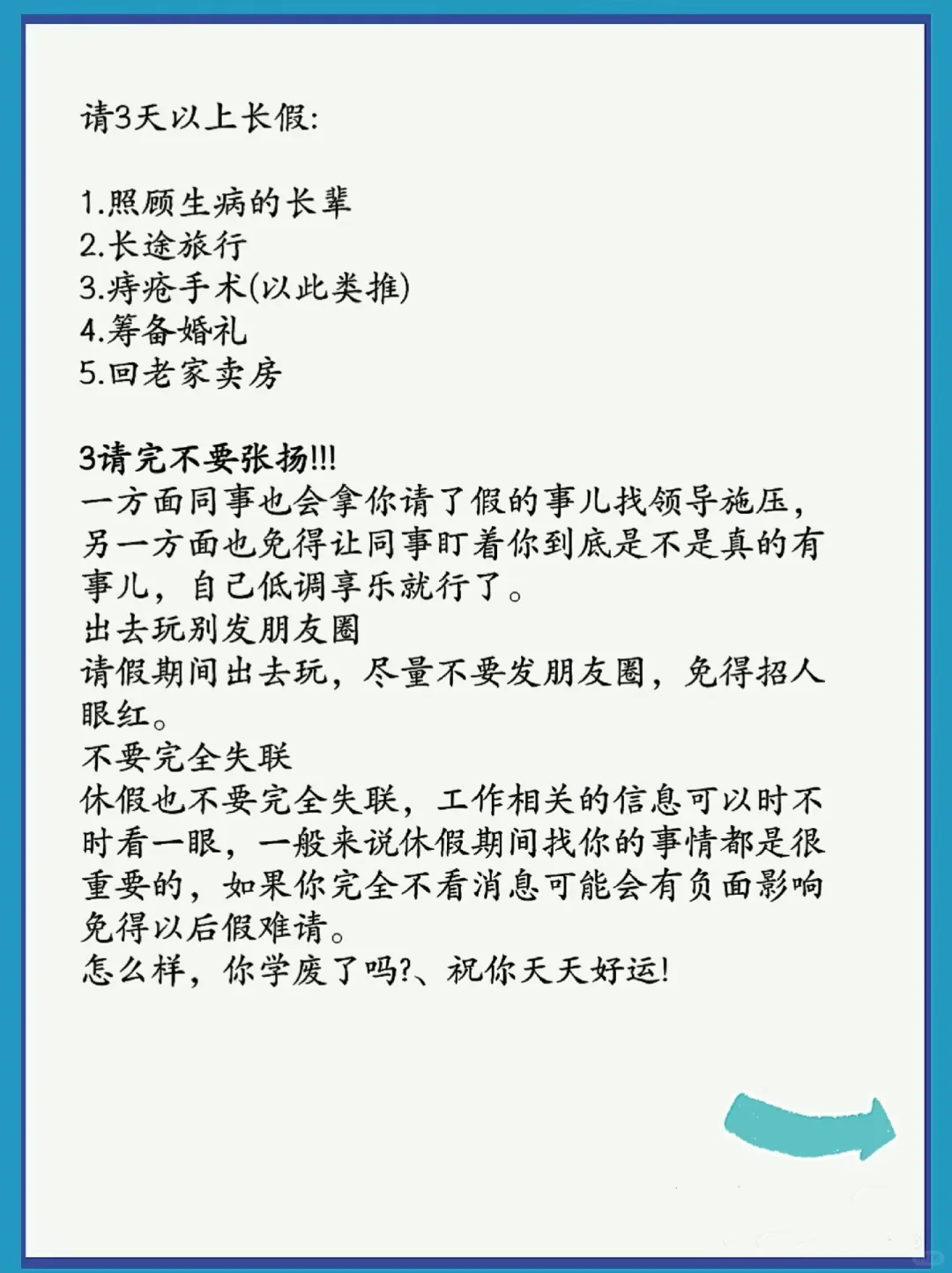 请3天以上长假:

1.照顾生病的长辈
2.长途旅行
3.痔疮手术(以此类推)
4.筹备婚礼
5.回老家卖房

3请完不要张扬!!!
一方面同事也会拿你请了假的事儿找领导施压，另一方面也免得让同事盯着你到底是不是真的有事儿，自己低调享乐就行了。
出去玩别发朋友圈
请假期间出去玩，尽量不要发朋友圈，免得招人眼红。
不要完全失联
休假也不要完全失联，工作相关的信息可以时不时看一眼，一般来说休假期间找你的事情都是很重要的，如果你完全不看消息可能会有负面影响免得以后假难请。
怎么样，你学废了吗?、祝你天天好运!